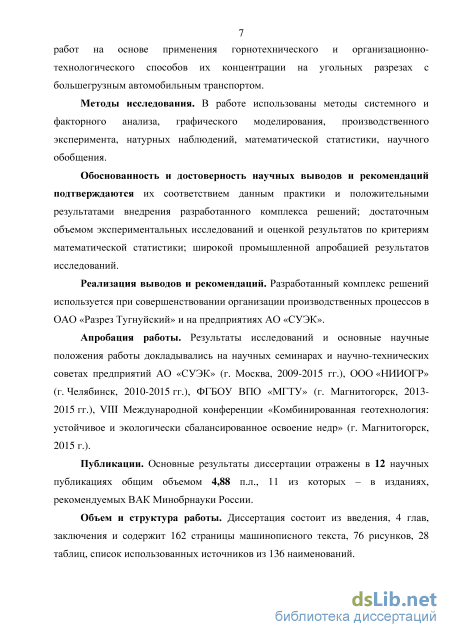 7

работ на основе применения горнотехнического и организационно-технологического способов их концентрации на угольных разрезах с большегрузным автомобильным транспортом.

Методы исследования. В работе использованы методы системного и факторного анализа, графического моделирования, производственного эксперимента, натурных наблюдений, математической статистики, научного обобщения.

Обоснованность и достоверность научных выводов и рекомендаций подтверждаются их соответствием данным практики и положительными результатами внедрения разработанного комплекса решений; достаточным объемом экспериментальных исследований и оценкой результатов по критериям математической статистики; широкой промышленной апробацией результатов исследований.

Реализация выводов и рекомендаций. Разработанный комплекс решений используется при совершенствовании организации производственных процессов в ОАО «Разрез Тугнуйский» и на предприятиях АО «СУЭК».

Апробация работы. Результаты исследований и основные научные положения работы докладывались на научных семинарах и научно-технических советах предприятий АО «СУЭК» (г. Москва, 2009-2015 гг.), ООО «НИИОГР» (г. Челябинск, 2010-2015 гг.), ФГБОУ ВПО «МГТУ» (г. Магнитогорск, 2013-2015 гг.), VIII Международной конференции «Комбинированная геотехнология: устойчивое и экологически сбалансированное освоение недр» (г. Магнитогорск, 2015 г.).

Публикации. Основные результаты диссертации отражены в 12 научных публикациях общим объемом 4,88 п.л., 11 из которых – в изданиях, рекомендуемых ВАК Минобрнауки России.

Объем и структура работы. Диссертация состоит из введения, 4 глав, заключения и содержит 162 страницы машинописного текста, 76 рисунков, 28 таблиц, список использованных источников из 136 наименований.

dsLib.net
библиотека диссертаций